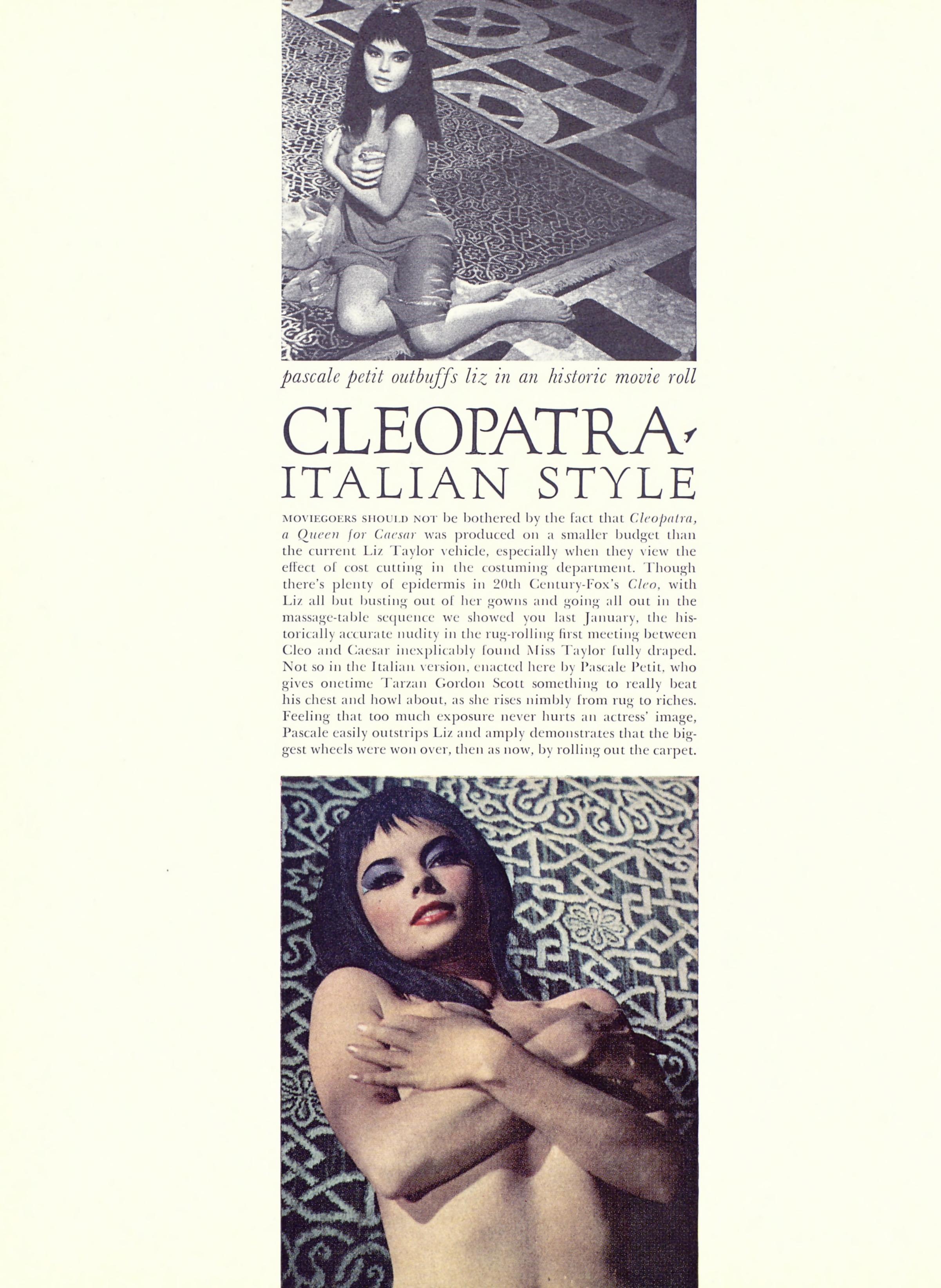 pascale petit outbuffs liz in an historic movie roll

CLEOPATRA, ITALIAN STYLE

MOVIEGOERS SHOULD NOT be bothered by the fact that Cleopatra, a Queen for Caesar was produced on a smaller budget than the current Liz Taylor vehicle, especially when they view the effect of cost cutting in the costuming department. Though there's plenty of epidermis in 20th Century-Fox's Cleo, with Liz all but busting out of her gowns and going all out in the massage-table sequence we showed you last January, the historically accurate nudity in the rug-rolling first meeting between Cleo and Caesar inexplicably found Miss Taylor fully draped. Not so in the Italian version, enacted here by Pascale Petit, who gives onetime Tarzan Gordon Scott something to really beat his chest and howl about, as she rises nimbly from rug to riches. Feeling that too much exposure never hurts an actress' image, Pascale easily outstrips Liz and amply demonstrates that the biggest wheels were won over, then as now, by rolling out the carpet.